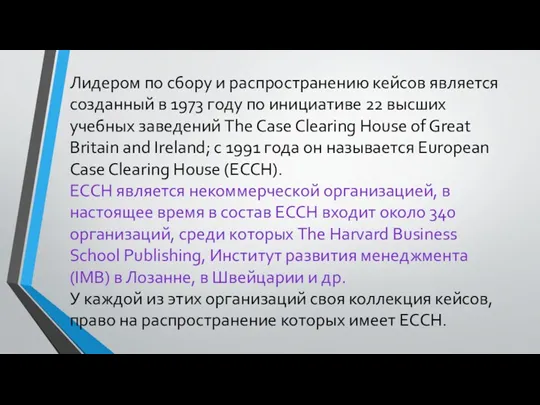 Лидером по сбору и распространению кейсов является созданный в 1973 году по инициативе 22 высших учебных заведений The Case Clearing House of Great Britain and Ireland; с 1991 года он называется European Case Clearing House (ECCH).
ECCH является некоммерческой организацией, в настоящее время в состав ECCH входит около 340 организаций, среди которых The Harvard Business School Publishing, Институт развития менеджмента (IMB) в Лозанне, в Швейцарии и др.
У каждой из этих организаций своя коллекция кейсов, право на распространение которых имеет ECCH.